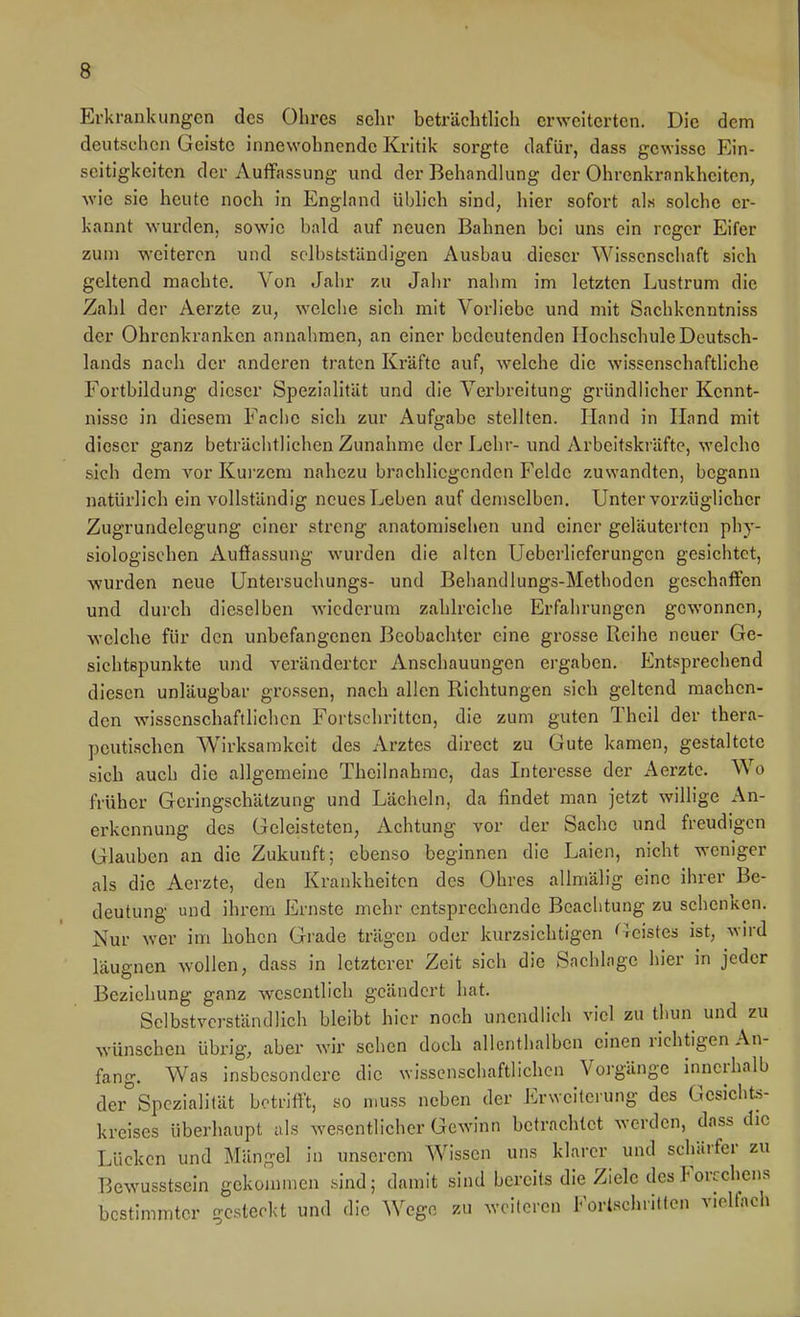 8

Erkrankungen des Ohres sehr beträchtlich erweiterten. Die dem deutschen Geiste innewohnende Kritik sorgte dafür, dass gewisse Einseitigkeiten der Auffassung und der Behandlung der Ohrenkrankheiten, wie sie heute noch in England üblich sind, hier sofort als solche erkannt wurden, sowie bald auf neuen Bahnen bei uns ein reger Eifer zum weiteren und selbstständigen Ausbau dieser Wissenschaft sich geltend machte. Von Jahr zu Jahr nahm im letzten Lustrum die Zahl der Aerzte zu, welche sich mit Vorliebe und mit Sachkenntniss der Ohrenkranken annahmen, an einer bedeutenden Hochschule Deutschlands nach der anderen traten Kräfte auf, welche die wissenschaftliche Fortbildung dieser Spezialität und die Verbreitung gründlicher Kenntnisse in diesem Fache sich zur Aufgabe stellten. Hand in Hand mit dieser ganz beträchtlichen Zunahme der Lehr- und Arbeitskräfte, welche sich dem vor Kurzem nahezu brachliegenden Felde zuwandten, begann natürlich ein vollständig neues Leben auf demselben. Unter vorzüglicher Zugrundelegung einer streng anatomischen und einer geläuterten physiologischen Auffassung wurden die alten Ueberlieferungen gesichtet, wurden neue Untersuchungs- und Behandlungs-Methoden geschaffen und durch dieselben wiederum zahlreiche Erfahrungen gewonnen, welche für den unbefangenen Beobachter eine grosse Reihe neuer Gesichtspunkte und veränderter Anschauungen ergaben. Entsprechend diesen unläugbar grossen, nach allen Richtungen sich geltend machenden wissenschaftlichen Fortschritten, die zum guten Theil der therapeutischen Wirksamkeit des Arztes direct zu Gute kamen, gestaltete sich auch die allgemeine Theilnahme, das Interesse der Aerzte. Wo früher Geringschätzung und Lächeln, da findet man jetzt willige Anerkennung des Geleisteten, Achtung vor der Sache und freudigen Glauben an die Zukunft; ebenso beginnen die Laien, nicht weniger als die Aerzte, den Krankheiten des Ohres allmälig eine ihrer Bedeutung und ihrem Ernste mehr entsprechende Beachtung zu schenken. Nur wer im hohen Grade trägen oder kurzsichtigen Geistes ist, wird läugnen wollen, dass in letzterer Zeit sich die Sachlage hier in jeder Beziehung ganz wesentlich geändert hat.

Selbstverständlich bleibt hier noch unendlich viel zu thun und zu wünschen übrig, aber wir sehen doch allenthalben einen richtigen Anfang. Was insbesondere die wissenschaftlichen Vorgänge innerhalb der Spezialität betrifft, so muss neben der Erweiterung des Gesichtskreises überhaupt als wesentlicher Gewinn betrachtet werden, dass die Lücken und Mängel in unserem Wissen uns klarer und schärfer zu Bewusstsein gekommen sind; damit sind bereits die Ziele des Forschens bestimmter gesteckt und die Wege zu weiteren Fortschritten vielfach